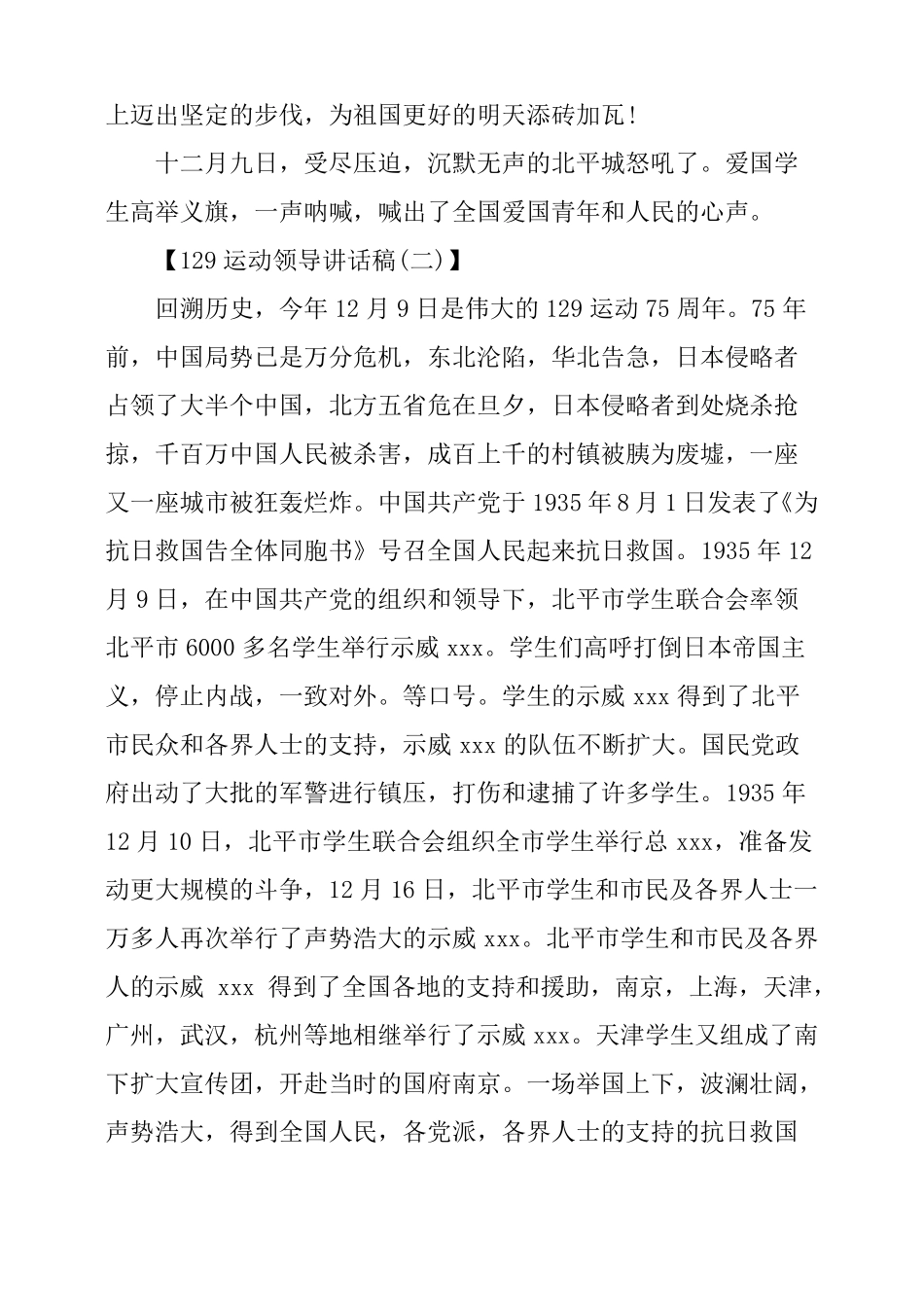 上迈出坚定的步伐，为祖国更好的明天添砖加瓦！

十二月九日，受尽压迫，沉默无声的北平城怒吼了。爱国学生高举义旗，一声呐喊，喊出了全国爱国青年和人民的心声。

【129 运动领导讲话稿(二)】

回溯历史，今年 12 月 9 日是伟大的 129 运动 75 周年。75 年前，中国局势已是万分危机，东北沦陷，华北告急，日本侵略者占领了大半个中国，北方五省危在旦夕，日本侵略者到处烧杀抢掠，千百万中国人民被杀害，成百上千的村镇被胰为废墟，一座又一座城市被狂轰烂炸。中国共产党于 1935 年 8 月 1 日发表了《为抗日救国告全体同胞书》号召全国人民起来抗日救国。1935 年 12 月 9 日，在中国共产党的组织和领导下，北平市学生联合会率领北平市 6000 多名学生举行示威 xxx。学生们高呼打倒日本帝国主义，停止内战，一致对外。等口号。学生的示威 xxx 得到了北平市民众和各界人士的支持，示威 xxx 的队伍不断扩大。国民党政府出动了大批的军警进行镇压，打伤和逮捕了许多学生。1935 年 12 月 10 日，北平市学生联合会组织全市学生举行总 xxx，准备发动更大规模的斗争，12 月 16 日，北平市学生和市民及各界人士一万多人再次举行了声势浩大的示威 xxx。北平市学生和市民及各界人的示威 xxx 得到了全国各地的支持和援助，南京，上海，天津，广州，武汉，杭州等地相继举行了示威 xxx。天津学生又组成了南下扩大宣传团，开赴当时的国府南京。一场举国上下，波澜壮阔，声势浩大，得到全国人民，各党派，各界人士的支持的抗日救国